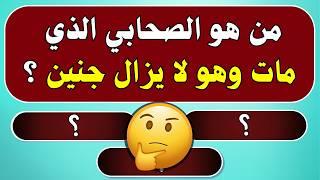 من هو الصحابي الذي
مات وهو لا يزال جنين ؟

؟

؟